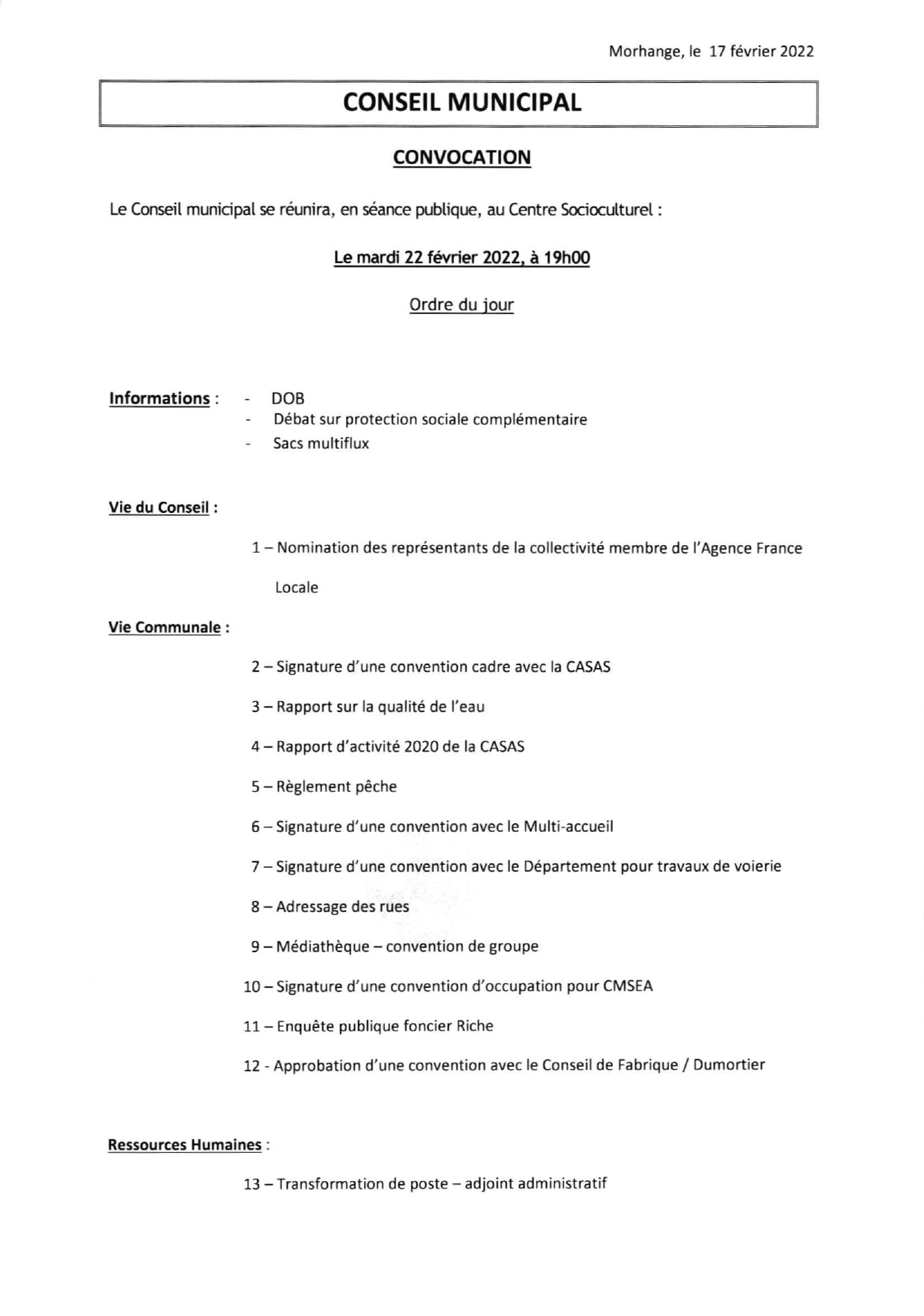 Morhange, le 17 février 2022

CONSEIL MUNICIPAL

CONVOCATION

Le Conseil municipal se réunira, en séance publique, au Centre Socioculturel :

Le mardi 22 février 2022, à 19h00

Ordre du jour

Informations :
- DOB
- Débat sur protection sociale complémentaire
- Sacs multiflux

Vie du Conseil :

1 – Nomination des représentants de la collectivité membre de l'Agence France Locale

Vie Communale :

2 – Signature d'une convention cadre avec la CASAS

3 – Rapport sur la qualité de l'eau

4 – Rapport d'activité 2020 de la CASAS

5 – Règlement pêche

6 – Signature d'une convention avec le Multi-accueil

7 – Signature d'une convention avec le Département pour travaux de voierie

8 – Adressage des rues

9 – Médiathèque – convention de groupe

10 – Signature d'une convention d'occupation pour CMSEA

11 – Enquête publique foncier Riche

12 - Approbation d'une convention avec le Conseil de Fabrique / Dumortier

Ressources Humaines :

13 – Transformation de poste – adjoint administratif